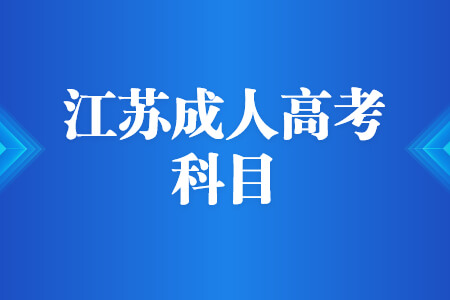 江苏成人高考
科目